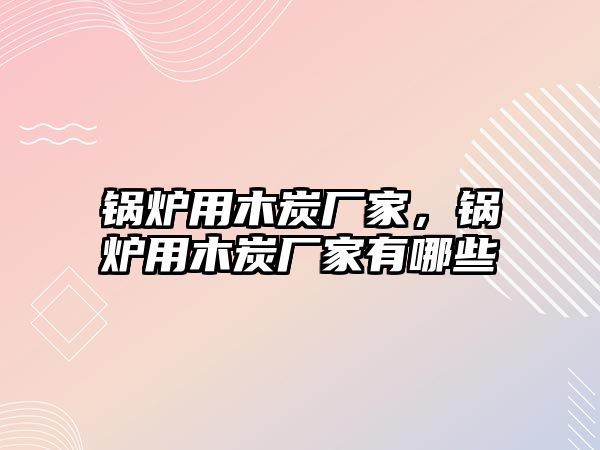 锅炉用木炭厂家，锅炉用木炭厂家有哪些